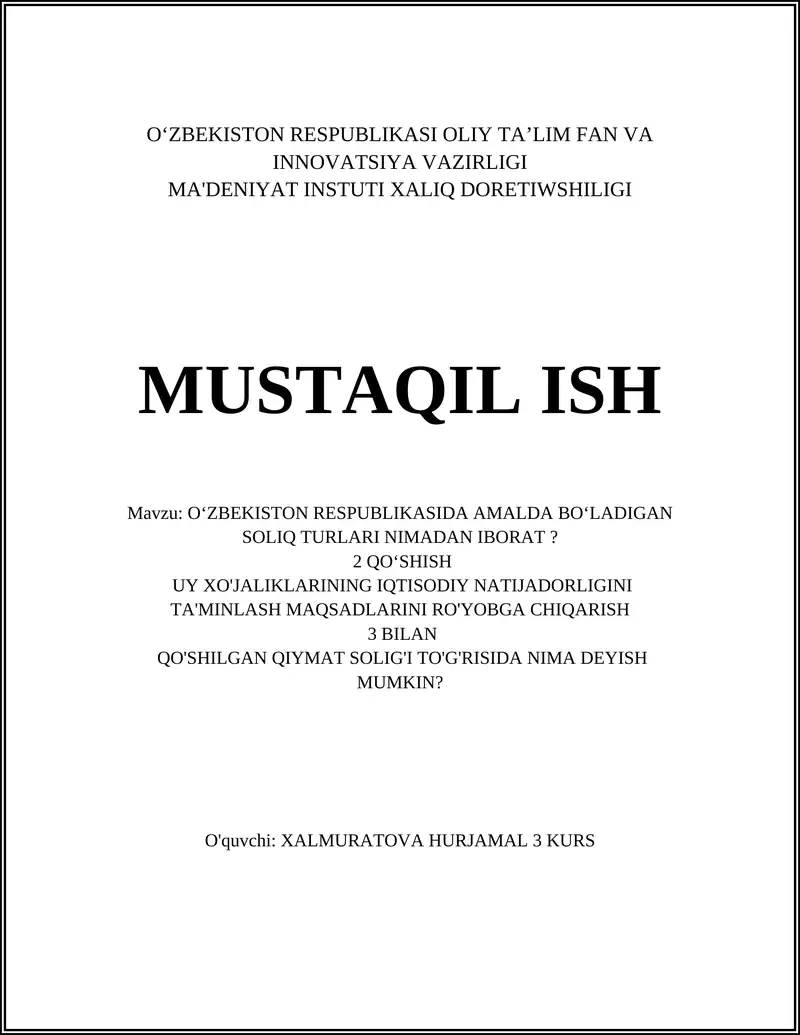 O‘ZBEKISTON RESPUBLIKASI OLIY TA’LIM FAN VA INNOVATSIYA VAZIRLIGI
MA'DENIYAT INSTUTI XALIQ DORETIWSHILIGI

MUSTAQIL ISH

Mavzu: O‘ZBEKISTON RESPUBLIKASIDA AMALDA BO‘LADIGAN SOLIQ TURLARI NIMADAN IBORAT ?
2 QO‘SHISH
UY XO'JALIKLARINING IQTISODIY NATIJADORLIGINI TA'MINLASH MAQSADLARINI RO'YOBGA CHIQARISH
3 BILAN
QO'SHILGAN QIYMAT SOLIG'I TO'G'RISIDA NIMA DEYISH MUMKIN?

O'quvchi: XALMURATOVA HURJAMAL 3 KURS